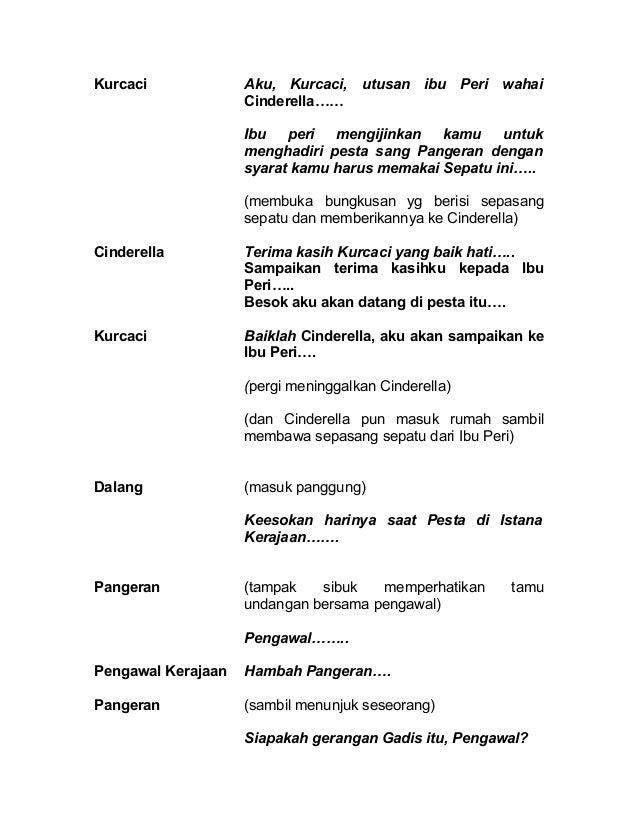 Kurcaci

Aku, Kurcaci, utusan ibu Peri wahai Cinderella……

Ibu peri mengijinkan kamu untuk menghadiri pesta sang Pangeran dengan syarat kamu harus memakai Sepatu ini…..

(membuka bungkusan yg berisi sepasang sepatu dan memberikannya ke Cinderella)

Cinderella

Terima kasih Kurcaci yang baik hati…..
Sampaikan terima kasihku kepada Ibu Peri…..
Besok aku akan datang di pesta itu….

Kurcaci

Baiklah Cinderella, aku akan sampaikan ke Ibu Peri….

(pergi meninggalkan Cinderella)

(dan Cinderella pun masuk rumah sambil membawa sepasang sepatu dari Ibu Peri)

Dalang

(masuk panggung)

Keesokan harinya saat Pesta di Istana Kerajaan…….

Pangeran

(tampak sibuk memperhatikan tamu undangan bersama pengawal)

Pengawal……..

Pengawal Kerajaan

Hambah Pangeran….

Pangeran

(sambil menunjuk seseorang)

Siapakah gerangan Gadis itu, Pengawal?